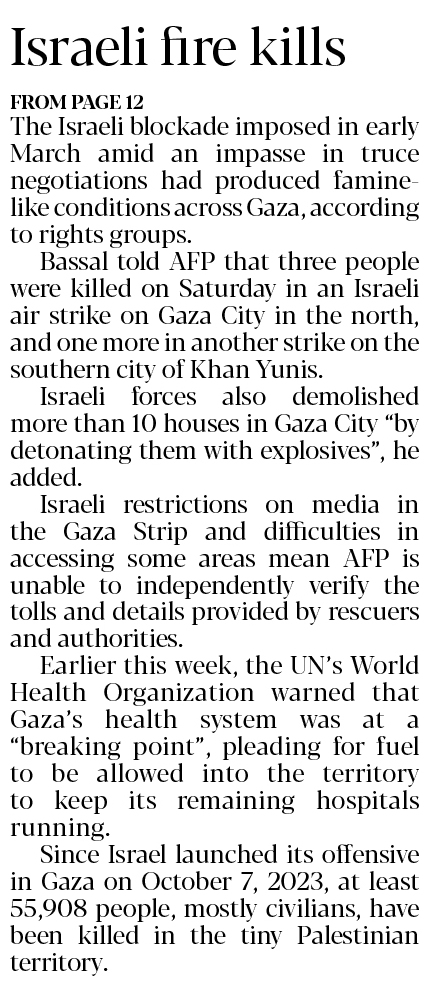 Israeli fire kills

FROM PAGE 12

The Israeli blockade imposed in early March amid an impasse in truce negotiations had produced famine-like conditions across Gaza, according to rights groups.

Bassal told AFP that three people were killed on Saturday in an Israeli air strike on Gaza City in the north, and one more in another strike on the southern city of Khan Yunis.

Israeli forces also demolished more than 10 houses in Gaza City “by detonating them with explosives”, he added.

Israeli restrictions on media in the Gaza Strip and difficulties in accessing some areas mean AFP is unable to independently verify the tolls and details provided by rescuers and authorities.

Earlier this week, the UN’s World Health Organization warned that Gaza’s health system was at a “breaking point”, pleading for fuel to be allowed into the territory to keep its remaining hospitals running.

Since Israel launched its offensive in Gaza on October 7, 2023, at least 55,908 people, mostly civilians, have been killed in the tiny Palestinian territory.